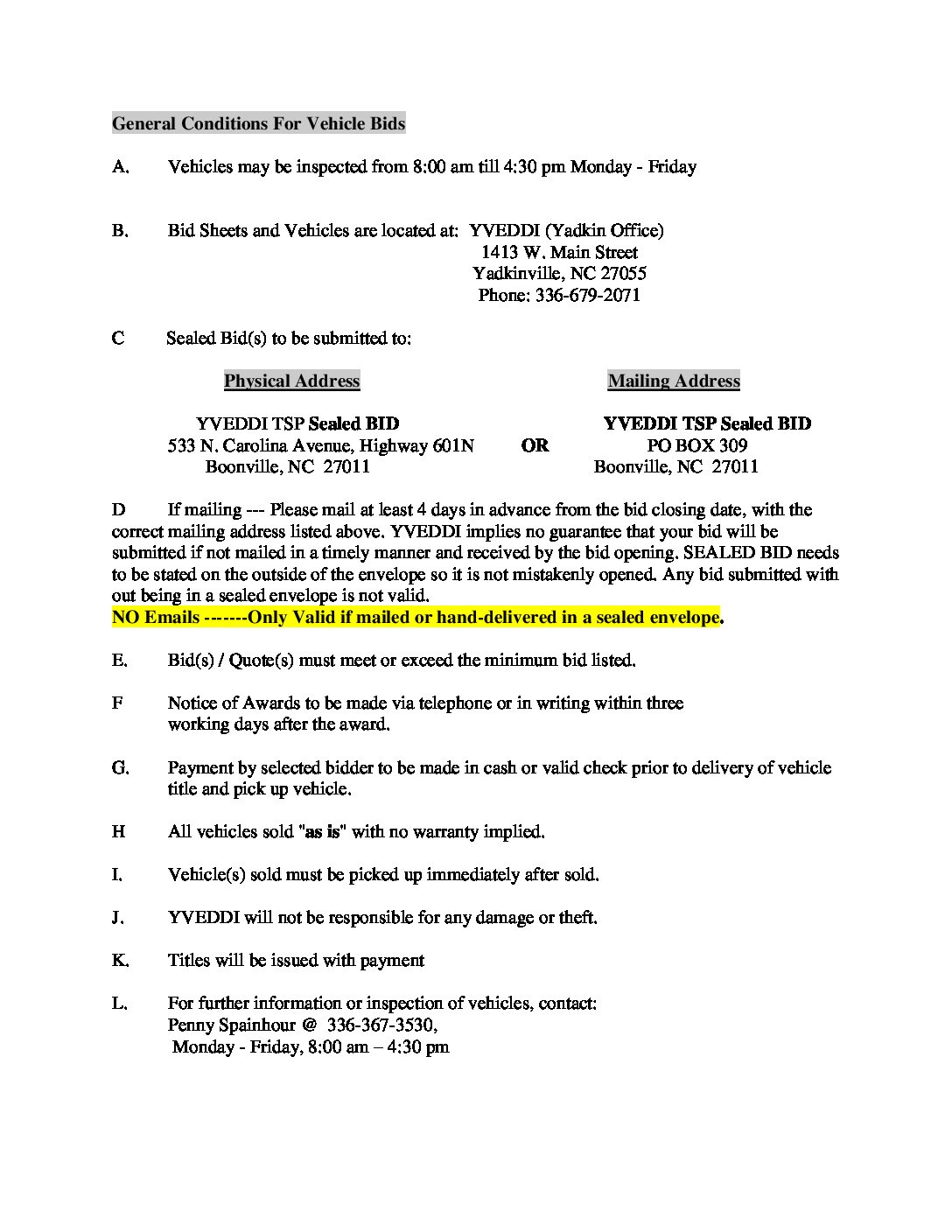 General Conditions For Vehicle Bids

A. Vehicles may be inspected from 8:00 am till 4:30 pm Monday - Friday

B. Bid Sheets and Vehicles are located at: YVEDDI (Yadkin Office)
1413 W. Main Street
Yadkinville, NC 27055
Phone: 336-679-2071

C Sealed Bid(s) to be submitted to:

Physical Address

YVEDDI TSP Sealed BID
533 N. Carolina Avenue, Highway 601N
Boonville, NC 27011

OR

Mailing Address

YVEDDI TSP Sealed BID
PO BOX 309
Boonville, NC 27011

D If mailing --- Please mail at least 4 days in advance from the bid closing date, with the correct mailing address listed above. YVEDDI implies no guarantee that your bid will be submitted if not mailed in a timely manner and received by the bid opening. SEALED BID needs to be stated on the outside of the envelope so it is not mistakenly opened. Any bid submitted with out being in a sealed envelope is not valid.
NO Emails -------Only Valid if mailed or hand-delivered in a sealed envelope.

E. Bid(s) / Quote(s) must meet or exceed the minimum bid listed.

F Notice of Awards to be made via telephone or in writing within three working days after the award.

G. Payment by selected bidder to be made in cash or valid check prior to delivery of vehicle title and pick up vehicle.

H All vehicles sold "as is" with no warranty implied.

I. Vehicle(s) sold must be picked up immediately after sold.

J. YVEDDI will not be responsible for any damage or theft.

K. Titles will be issued with payment

L. For further information or inspection of vehicles, contact:
Penny Spainhour @ 336-367-3530,
Monday - Friday, 8:00 am – 4:30 pm